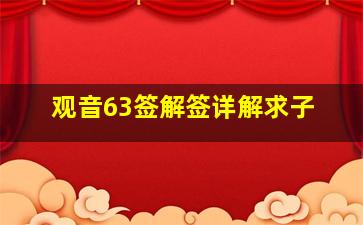 观音63签解签详解求子